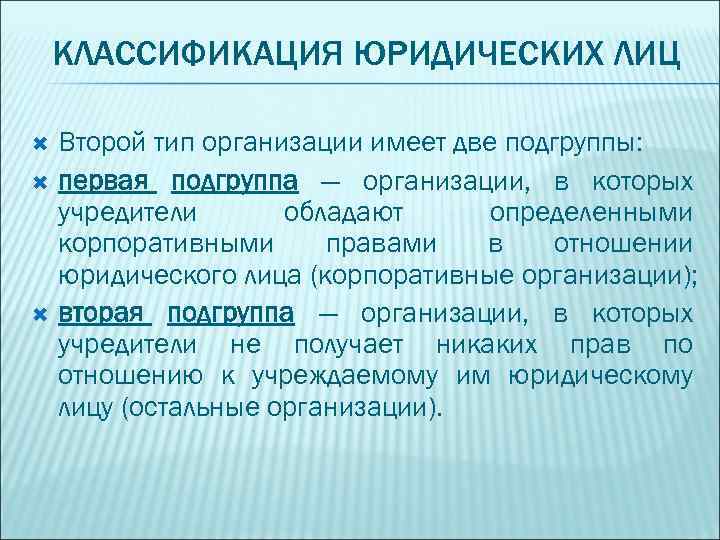 КЛАССИФИКАЦИЯ ЮРИДИЧЕСКИХ ЛИЦ

Второй тип организации имеет две подгруппы:

первая подгруппа — организации, в которых учредители обладают определенными корпоративными правами в отношении юридического лица (корпоративные организации);

вторая подгруппа — организации, в которых учредители не получает никаких прав по отношению к учреждаемому им юридическому лицу (остальные организации).